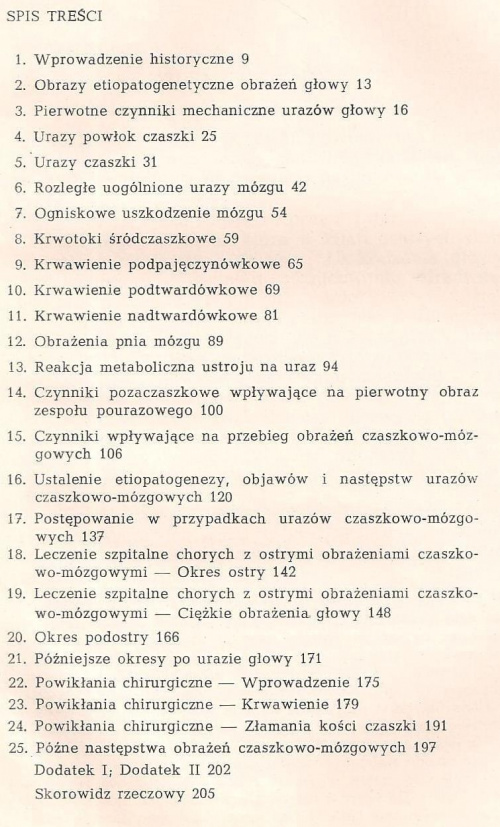 SPIS TREŚCI

1. Wprowadzenie historyczne 9
2. Obrazy etiopatogenetyczne obrażeń głowy 13
3. Pierwotne czynniki mechaniczne urazów głowy 16
4. Urazy powłok czaszki 25
5. Urazy czaszki 31
6. Rozległe uogólnione urazy mózgu 42
7. Ogniskowe uszkodzenie mózgu 54
8. Krwotoki śródczaszkowe 59
9. Krwawienie podpajęczynówkowe 65
10. Krwawienie podtwardówkowe 69
11. Krwawienie nadtwardówkowe 81
12. Obrażenia pnia mózgu 89
13. Reakcja metaboliczna ustroju na uraz 94
14. Czynniki pozaczaszkowe wpływające na pierwotny obraz zespołu pourazowego 100
15. Czynniki wpływające na przebieg obrażeń czaszkowo-mózgowych 106
16. Ustalenie etiopatogenezy, objawów i następstw urazów czaszkowo-mózgowych 120
17. Postępowanie w przypadkach urazów czaszkowo-mózgowych 137
18. Leczenie szpitalne chorych z ostrymi obrażeniami czaszkowo-mózgowymi — Okres ostry 142
19. Leczenie szpitalne chorych z ostrymi obrażeniami czaszkowo-mózgowymi — Ciężkie obrażenia głowy 148
20. Okres podostry 166
21. Późniejsze okresy po urazie głowy 171
22. Powikłania chirurgiczne — Wprowadzenie 175
23. Powikłania chirurgiczne — Krwawienie 179
24. Powikłania chirurgiczne — Złamania kości czaszki 191
25. Późne następstwa obrażeń czaszkowo-mózgowych 197
Dodatek I; Dodatek II 202
Skorowidz rzeczowy 205